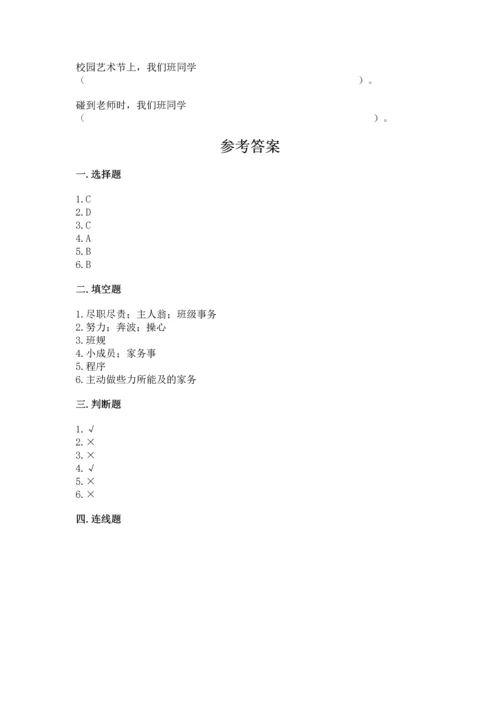 校园艺术节上，我们班同学
（　　　　　　　　　　　　　　　　　　　　　　　　）。

碰到老师时，我们班同学
（　　　　　　　　　　　　　　　　　　　　　　　　　）。

参考答案

一. 选择题

1. C
2. D
3. C
4. A
5. B
6. B

二. 填空题

1. 尽职尽责；主人翁；班级事务
2. 努力；奔波；操心
3. 班规
4. 小成员；家务事
5. 程序
6. 主动做些力所能及的家务

三. 判断题

1. √
2. ×
3. ×
4. √
5. ×
6. ×

四. 连线题